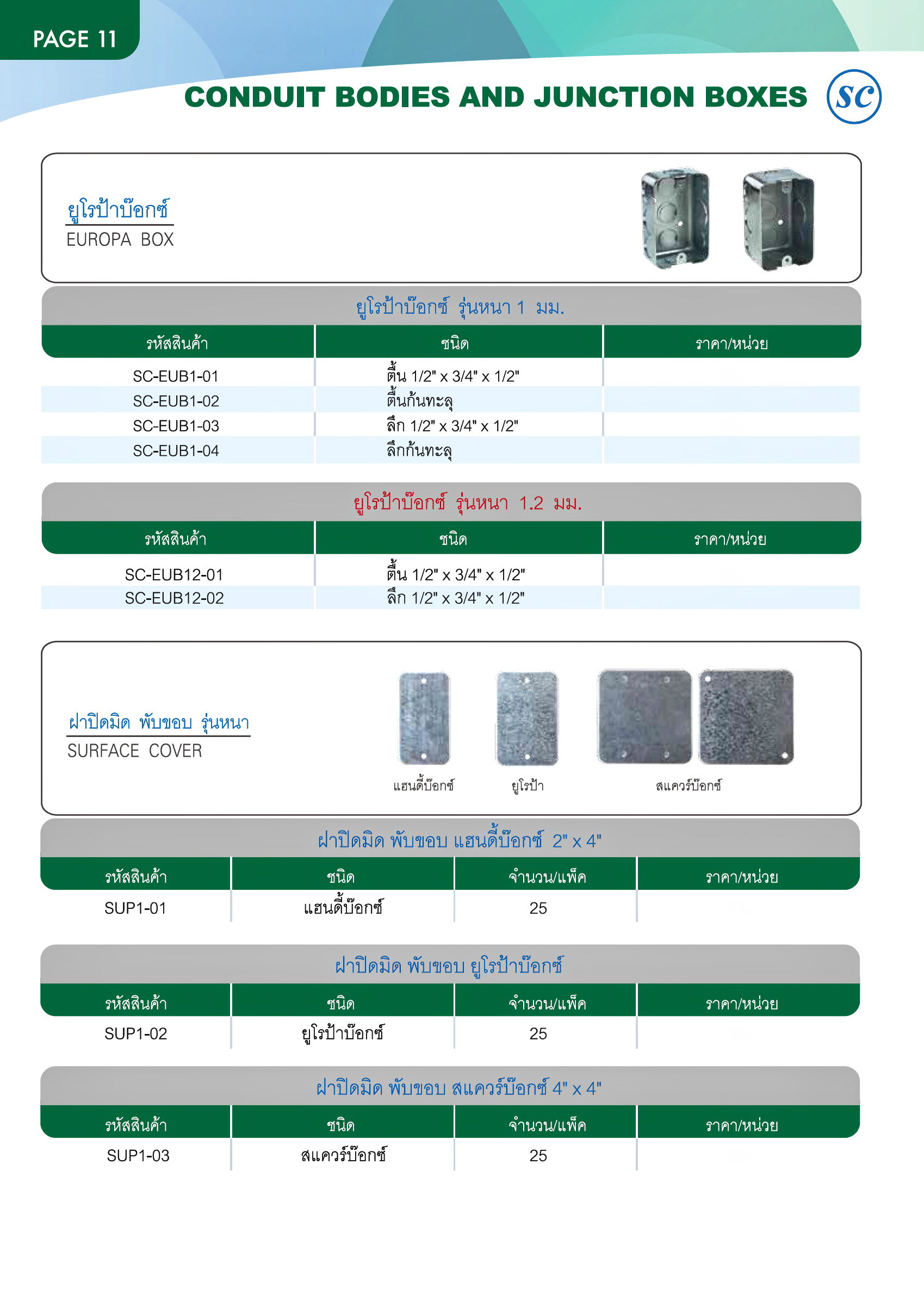 PAGE 11

CONDUIT BODIES AND JUNCTION BOXES

SC

ยูโรป้าบ๊อกซ์
EUROPA BOX

ยูโรป้าบ๊อกซ์ รุ่นหนา 1 มม.

| รหัสสินค้า | ชนิด | ราคา/หน่วย |
|---|---|---|
| SC-EUB1-01 | ตื้น 1/2" x 3/4" x 1/2" | |
| SC-EUB1-02 | ตื้นก้นทะลุ | |
| SC-EUB1-03 | ลึก 1/2" x 3/4" x 1/2" | |
| SC-EUB1-04 | ลึกก้นทะลุ | |

ยูโรป้าบ๊อกซ์ รุ่นหนา 1.2 มม.

| รหัสสินค้า | ชนิด | ราคา/หน่วย |
|---|---|---|
| SC-EUB12-01 | ตื้น 1/2" x 3/4" x 1/2" | |
| SC-EUB12-02 | ลึก 1/2" x 3/4" x 1/2" | |

ฝาปิดมิด พับขอบ รุ่นหนา
SURFACE COVER

แฮนดี้บ๊อกซ์
ยูโรป้า
สแควร์บ๊อกซ์

ฝาปิดมิด พับขอบ แฮนดี้บ๊อกซ์ 2" x 4"

| รหัสสินค้า | ชนิด | จำนวน/แพ็ค | ราคา/หน่วย |
|---|---|---|---|
| SUP1-01 | แฮนดี้บ๊อกซ์ | 25 | |

ฝาปิดมิด พับขอบ ยูโรป้าบ๊อกซ์

| รหัสสินค้า | ชนิด | จำนวน/แพ็ค | ราคา/หน่วย |
|---|---|---|---|
| SUP1-02 | ยูโรป้าบ๊อกซ์ | 25 | |

ฝาปิดมิด พับขอบ สแควร์บ๊อกซ์ 4" x 4"

| รหัสสินค้า | ชนิด | จำนวน/แพ็ค | ราคา/หน่วย |
|---|---|---|---|
| SUP1-03 | สแควร์บ๊อกซ์ | 25 | |